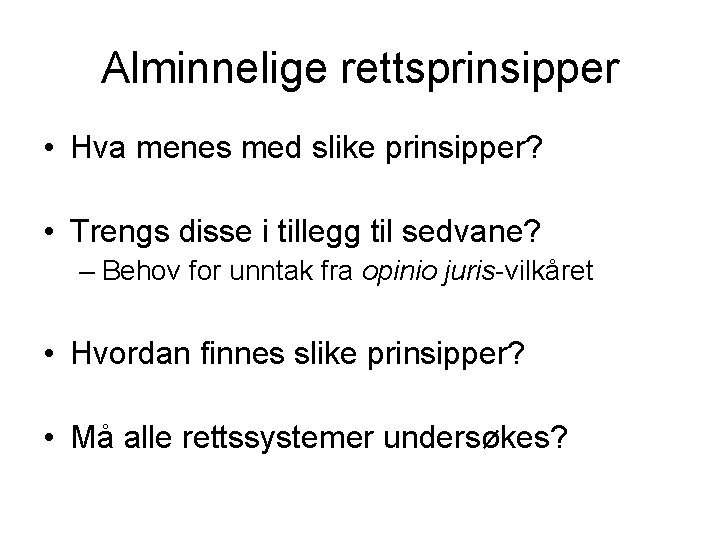 Alminnelige rettsprinsipper

• Hva menes med slike prinsipper?

• Trengs disse i tillegg til sedvane?
– Behov for unntak fra opinio juris-vilkåret

• Hvordan finnes slike prinsipper?

• Må alle rettssystemer undersøkes?